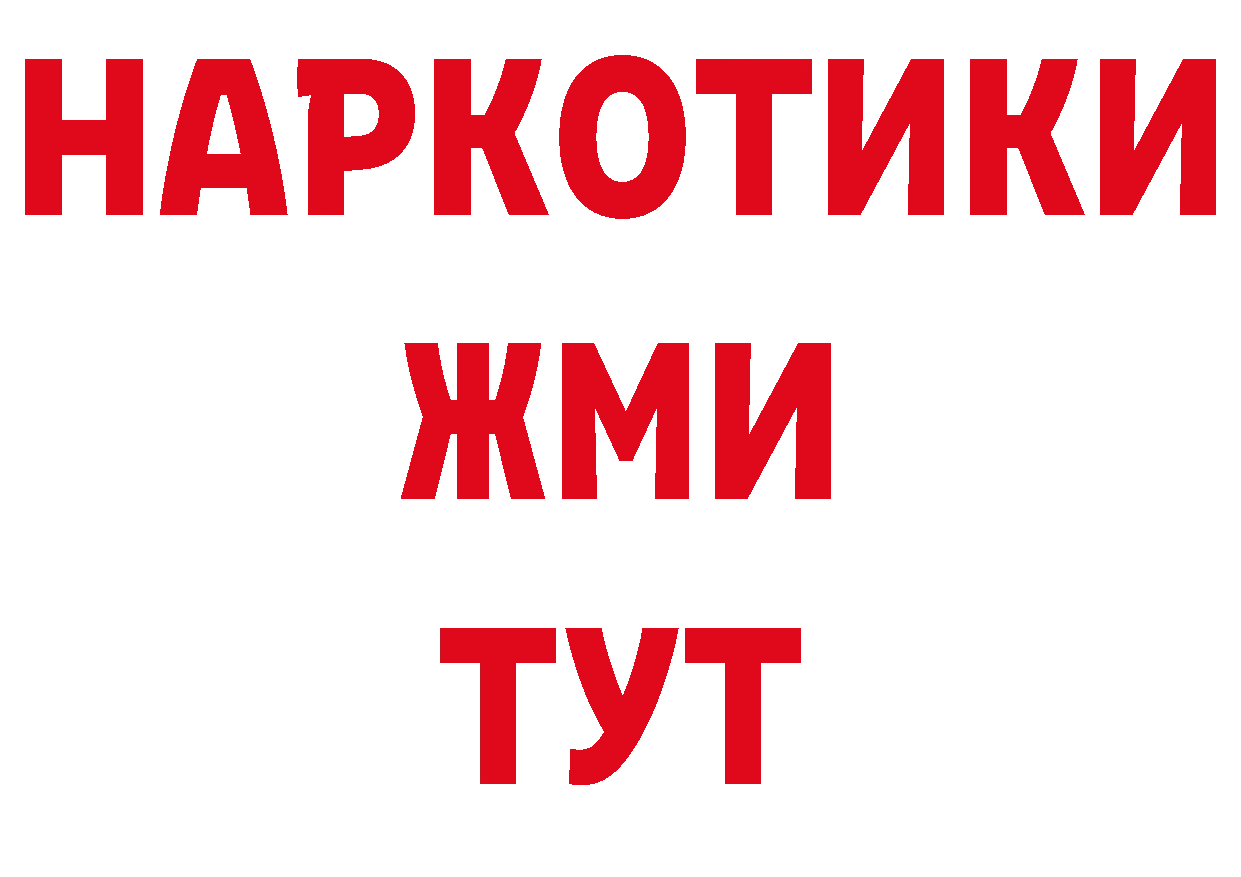 НАРКОТИКИ
ЖМИ
ТУТ